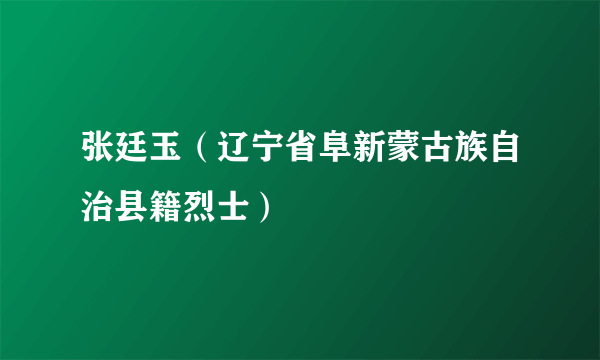 张廷玉（辽宁省阜新蒙古族自治县籍烈士）